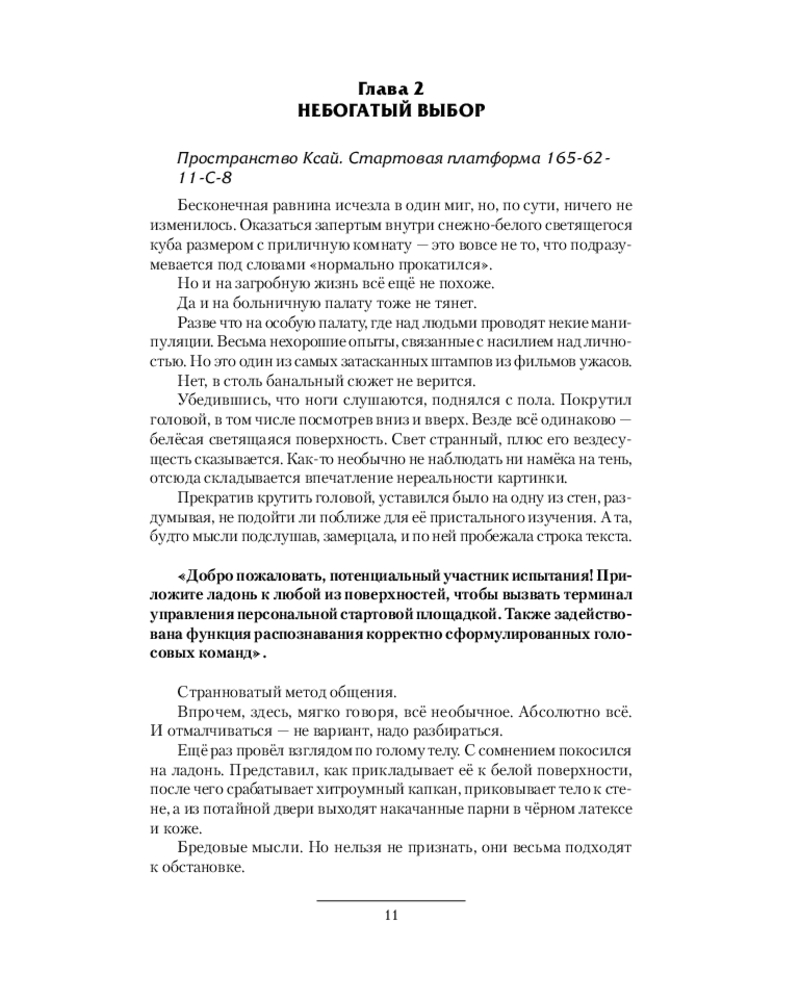 Глава 2
НЕБОГАТЫЙ ВЫБОР

Пространство Ксай. Стартовая платформа 165-62-11-С-8

Бесконечная равнина исчезла в один миг, но, по сути, ничего не изменилось. Оказаться запертым внутри снежно-белого светящегося куба размером с приличную комнату — это вовсе не то, что подразумевается под словами «нормально прокатился».

Но и на загробную жизнь всё ещё не похоже.

Да и на больничную палату тоже не тянет.

Разве что на особую палату, где над людьми проводят некие манипуляции. Весьма нехорошие опыты, связанные с насилием над личностью. Но это один из самых затасканных штампов из фильмов ужасов.

Нет, в столь банальный сюжет не верится.

Убедившись, что ноги слушаются, поднялся с пола. Покрутил головой, в том числе посмотрев вниз и вверх. Везде всё одинаково — белёсая светящаяся поверхность. Свет странный, плюс его вездесущесть сказывается. Как-то необычно не наблюдать ни намёка на тень, отсюда складывается впечатление нереальности картинки.

Прекратив крутить головой, уставился было на одну из стен, раздумывая, не подойти ли поближе для её пристального изучения. А та, будто мысли подслушав, замерцала, и по ней пробежала строка текста.

«Добро пожаловать, потенциальный участник испытания! Приложите ладонь к любой из поверхностей, чтобы вызвать терминал управления персональной стартовой площадкой. Также задействована функция распознавания корректно сформулированных голосовых команд».

Странноватый метод общения.

Впрочем, здесь, мягко говоря, всё необычное. Абсолютно всё. И отмалчиваться — не вариант, надо разбираться.

Ещё раз провёл взглядом по голому телу. С сомнением покосился на ладонь. Представил, как прикладывает её к белой поверхности, после чего срабатывает хитроумный капкан, приковывает тело к стене, а из потайной двери выходят накачанные парни в чёрном латексе и коже.

Бредовые мысли. Но нельзя не признать, они весьма подходят к обстановке.

11